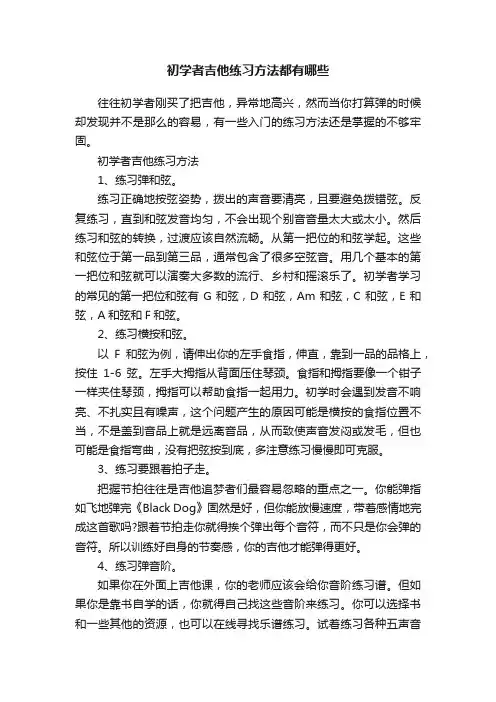 初学者吉他练习方法都有哪些

往往初学者刚买了把吉他，异常地高兴，然而当你打算弹的时候却发现并不是那么的容易，有一些入门的练习方法还是掌握的不够牢固。

初学者吉他练习方法

1、练习弹和弦。

练习正确地按弦姿势，拨出的声音要清亮，且要避免拨错弦。反复练习，直到和弦发音均匀，不会出现个别音音量太大或太小。然后练习和弦的转换，过渡应该自然流畅。从第一把位的和弦学起。这些和弦位于第一品到第三品，通常包含了很多空弦音。用几个基本的第一把位和弦就可以演奏大多数的流行、乡村和摇滚乐了。初学者学习的常见的第一把位和弦有 G 和弦，D 和弦，Am 和弦，C 和弦，E 和弦，A 和弦和 F 和弦。

2、练习横按和弦。

以 F 和弦为例，请伸出你的左手食指，伸直，靠到一品的品格上，按住 1-6 弦。左手大拇指从背面压住琴颈。食指和拇指要像一个钳子一样夹住琴颈，拇指可以帮助食指一起用力。初学时会遇到发音不响亮、不扎实且有噪声，这个问题产生的原因可能是横按的食指位置不当，不是盖到音品上就是远离音品，从而致使声音发闷或发毛，但也可能是食指弯曲，没有把弦按到底，多注意练习慢慢即可克服。

3、练习要跟着拍子走。

把握节拍往往是吉他追梦者们最容易忽略的重点之一。你能弹指如飞地弹完《Black Dog》固然是好，但你能放慢速度，带着感情地完成这首歌吗?跟着节拍走你就得挨个弹出每个音符，而不只是你会弹的音符。所以训练好自身的节奏感，你的吉他才能弹得更好。

4、练习弹音阶。

如果你在外面上吉他课，你的老师应该会给你音阶练习谱。但如果你是靠书自学的话，你就得自己找这些音阶来练习。你可以选择书和一些其他的资源，也可以在线寻找乐谱练习。试着练习各种五声音